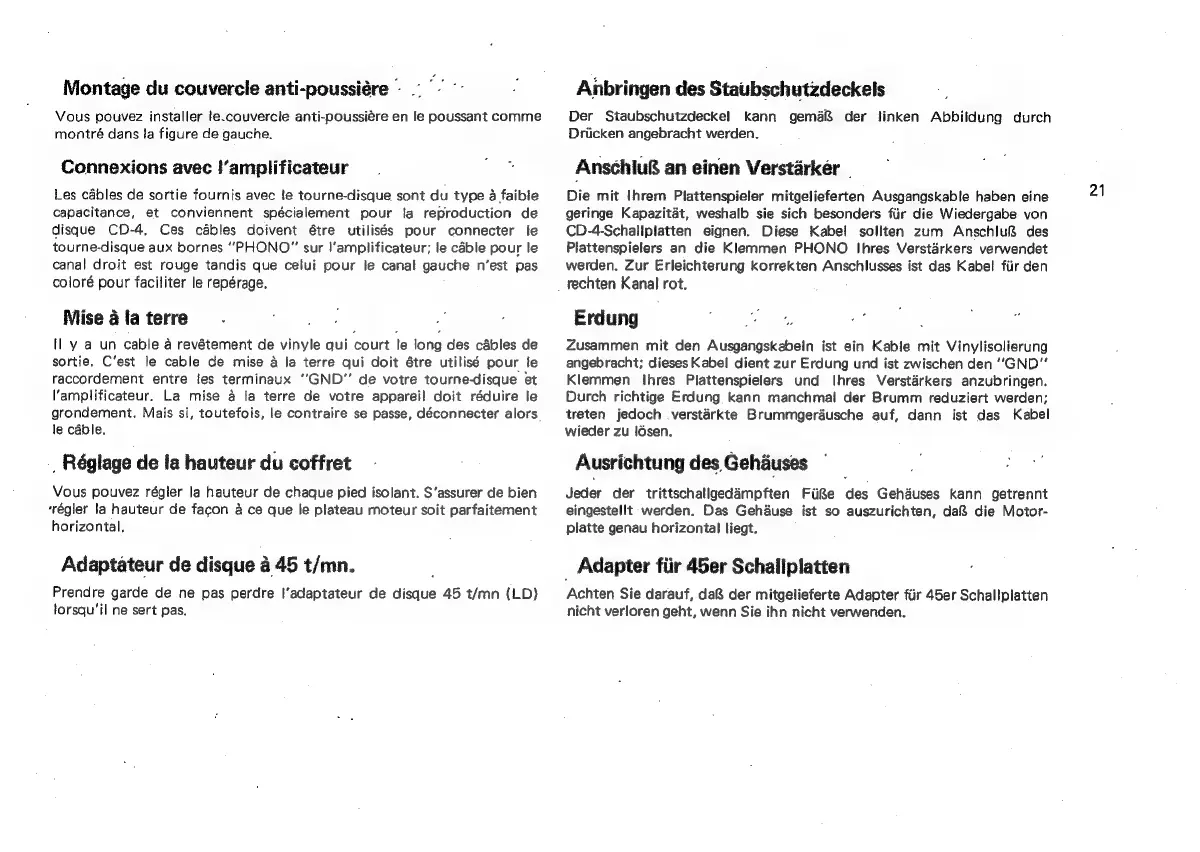 Montage du couvercle anti-poussière

Vous pouvez installer le couvercle anti-poussière en le poussant comme montré dans la figure de gauche.

Connexions avec l'amplificateur

Les câbles de sortie fournis avec le tourne-disque sont du type à faible capacitance, et conviennent spécialement pour la reproduction de disque CD-4. Ces câbles doivent être utilisés pour connecter le tourne-disque aux bornes "PHONO" sur l'amplificateur; le câble pour le canal droit est rouge tandis que celui pour le canal gauche n'est pas coloré pour faciliter le repérage.

Mise à la terre

Il y a un cable à revêtement de vinyle qui court le long des câbles de sortie. C'est le cable de mise à la terre qui doit être utilisé pour le raccordement entre les terminaux "GND" de votre tourne-disque et l'amplificateur. La mise à la terre de votre appareil doit réduire le grondement. Mais si, toutefois, le contraire se passe, déconnecter alors le câble.

Réglage de la hauteur du coffret

Vous pouvez régler la hauteur de chaque pied isolant. S'assurer de bien régler la hauteur de façon à ce que le plateau moteur soit parfaitement horizontal.

Adaptateur de disque à 45 t/mn.

Prendre garde de ne pas perdre l'adaptateur de disque 45 t/mn (LD) lorsqu'il ne sert pas.

Anbringen des Staubschutzdeckels

Der Staubschutzdeckel kann gemäß der linken Abbildung durch Drücken angebracht werden.

Anschluß an einen Verstärker

Die mit Ihrem Plattenspieler mitgelieferten Ausgangskable haben eine geringe Kapazität, weshalb sie sich besonders für die Wiedergabe von CD-4-Schallplatten eignen. Diese Kabel sollten zum Anschluß des Plattenspielers an die Klemmen PHONO Ihres Verstärkers verwendet werden. Zur Erleichterung korrekten Anschlusses ist das Kabel für den rechten Kanal rot.

Erdung

Zusammen mit den Ausgangskabeln ist ein Kable mit Vinylisolierung angebracht; dieses Kabel dient zur Erdung und ist zwischen den "GND" Klemmen Ihres Plattenspielers und Ihres Verstärkers anzubringen. Durch richtige Erdung kann manchmal der Brumm reduziert werden; treten jedoch verstärkte Brummgeräusche auf, dann ist das Kabel wieder zu lösen.

Ausrichtung des Gehäuses

Jeder der trittschallgedämpften Füße des Gehäuses kann getrennt eingestellt werden. Das Gehäuse ist so auszurichten, daß die Motorplatte genau horizontal liegt.

Adapter für 45er Schallplatten

Achten Sie darauf, daß der mitgelieferte Adapter für 45er Schallplatten nicht verloren geht, wenn Sie ihn nicht verwenden.

21